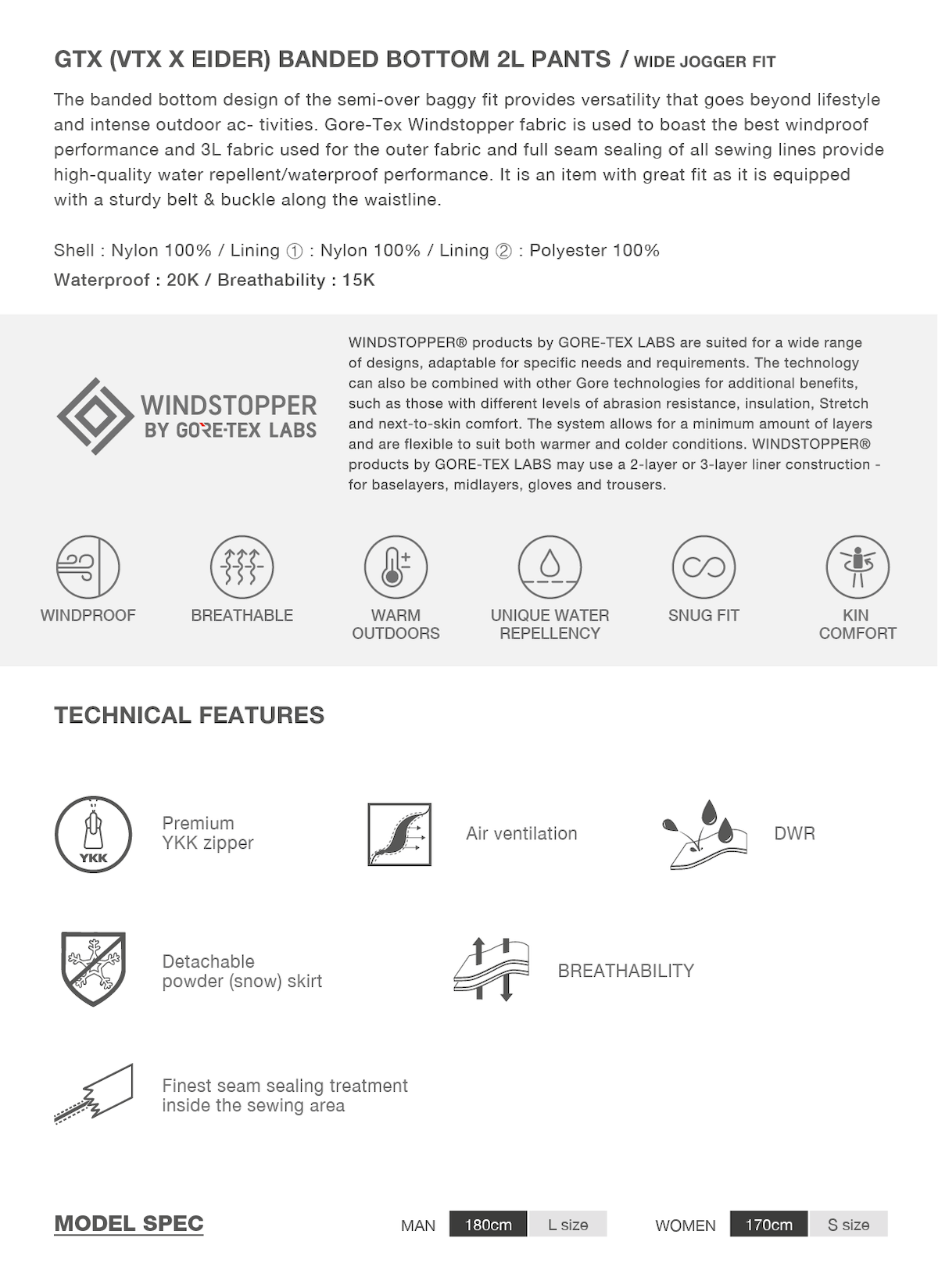 GTX (VTX X EIDER) BANDED BOTTOM 2L PANTS / WIDE JOGGER FIT

The banded bottom design of the semi-over baggy fit provides versatility that goes beyond lifestyle and intense outdoor ac- tivities. Gore-Tex Windstopper fabric is used to boast the best windproof performance and 3L fabric used for the outer fabric and full seam sealing of all sewing lines provide high-quality water repellent/waterproof performance. It is an item with great fit as it is equipped with a sturdy belt & buckle along the waistline.

Shell : Nylon 100% / Lining ① : Nylon 100% / Lining ② : Polyester 100%
Waterproof : 20K / Breathability : 15K

WINDSTOPPER BY GORE-TEX LABS

WINDSTOPPER® products by GORE-TEX LABS are suited for a wide range of designs, adaptable for specific needs and requirements. The technology can also be combined with other Gore technologies for additional benefits, such as those with different levels of abrasion resistance, insulation, Stretch and next-to-skin comfort. The system allows for a minimum amount of layers and are flexible to suit both warmer and colder conditions. WINDSTOPPER® products by GORE-TEX LABS may use a 2-layer or 3-layer liner construction - for baselayers, midlayers, gloves and trousers.

WINDPROOF
BREATHABLE
WARM OUTDOORS
UNIQUE WATER REPELLENCY
SNUG FIT
KIN COMFORT

TECHNICAL FEATURES

YKK
Premium YKK zipper

Air ventilation

DWR

Detachable powder (snow) skirt

BREATHABILITY

Finest seam sealing treatment inside the sewing area

MODEL SPEC

MAN 180cm L size

WOMEN 170cm S size